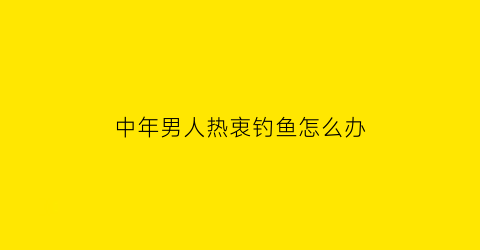 中年男人热衷钓鱼怎么办